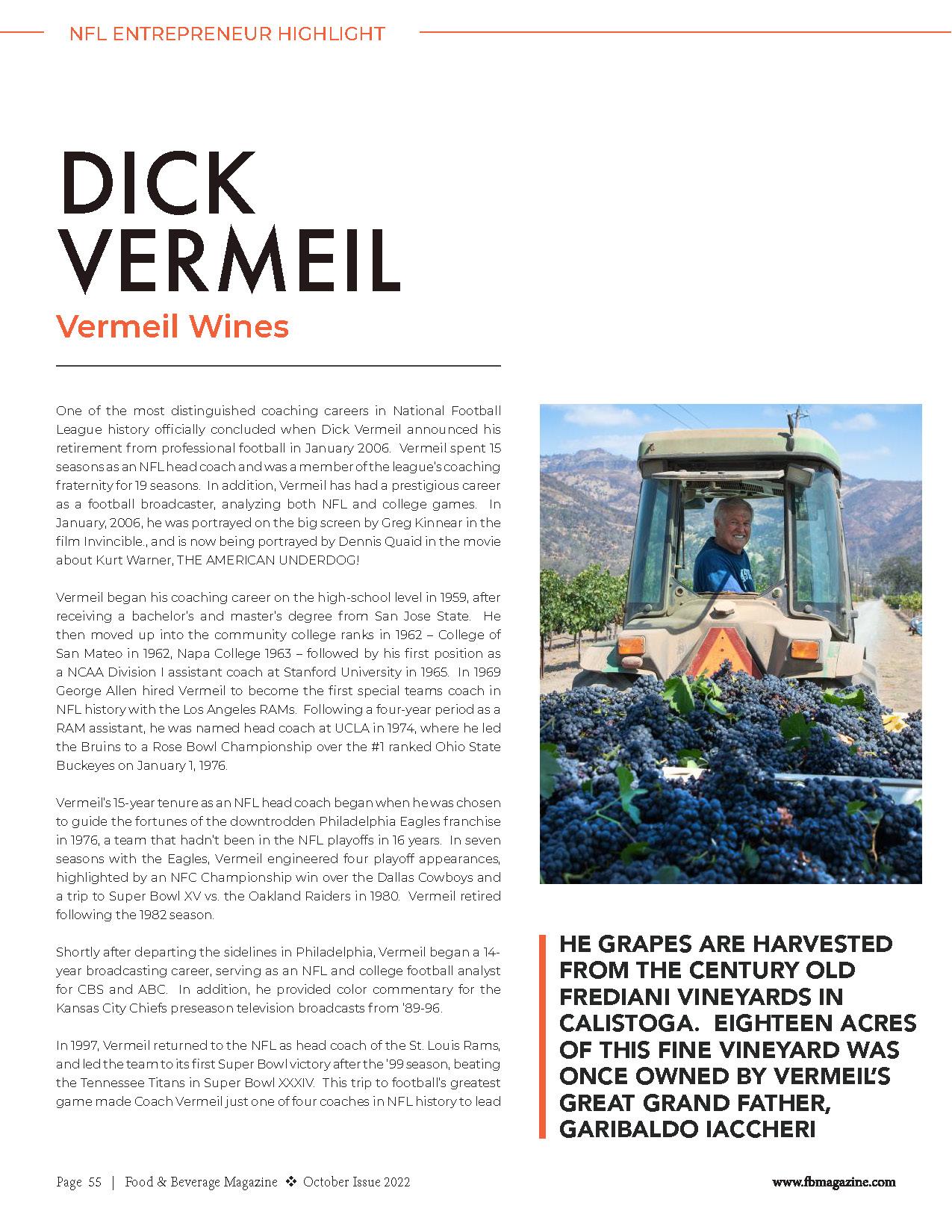 NFL ENTREPRENEUR HIGHLIGHT

DICK VERMEIL

Vermeil Wines

One of the most distinguished coaching careers in National Football League history officially concluded when Dick Vermeil announced his retirement from professional football in January 2006. Vermeil spent 15 seasons as an NFL head coach and was a member of the league's coaching fraternity for 19 seasons. In addition, Vermeil has had a prestigious career as a football broadcaster, analyzing both NFL and college games. In January, 2006, he was portrayed on the big screen by Greg Kinnear in the film Invincible., and is now being portrayed by Dennis Quaid in the movie about Kurt Warner, THE AMERICAN UNDERDOG!

Vermeil began his coaching career on the high-school level in 1959, after receiving a bachelor's and master's degree from San Jose State. He then moved up into the community college ranks in 1962 – College of San Mateo in 1962, Napa College 1963 – followed by his first position as a NCAA Division I assistant coach at Stanford University in 1965. In 1969 George Allen hired Vermeil to become the first special teams coach in NFL history with the Los Angeles RAMs. Following a four-year period as a RAM assistant, he was named head coach at UCLA in 1974, where he led the Bruins to a Rose Bowl Championship over the #1 ranked Ohio State Buckeyes on January 1, 1976.

Vermeil's 15-year tenure as an NFL head coach began when he was chosen to guide the fortunes of the downtrodden Philadelphia Eagles franchise in 1976, a team that hadn't been in the NFL playoffs in 16 years. In seven seasons with the Eagles, Vermeil engineered four playoff appearances, highlighted by an NFC Championship win over the Dallas Cowboys and a trip to Super Bowl XV vs. the Oakland Raiders in 1980. Vermeil retired following the 1982 season.

Shortly after departing the sidelines in Philadelphia, Vermeil began a 14-year broadcasting career, serving as an NFL and college football analyst for CBS and ABC. In addition, he provided color commentary for the Kansas City Chiefs preseason television broadcasts from '89-96.

In 1997, Vermeil returned to the NFL as head coach of the St. Louis Rams, and led the team to its first Super Bowl victory after the '99 season, beating the Tennessee Titans in Super Bowl XXXIV. This trip to football's greatest game made Coach Vermeil just one of four coaches in NFL history to lead

HE GRAPES ARE HARVESTED FROM THE CENTURY OLD FREDIANI VINEYARDS IN CALISTOGA. EIGHTEEN ACRES OF THIS FINE VINEYARD WAS ONCE OWNED BY VERMEIL'S GREAT GRAND FATHER, GARIBALDO IACCHERI

Page 55 | Food & Beverage Magazine ❖ October Issue 2022

www.fbmagazine.com